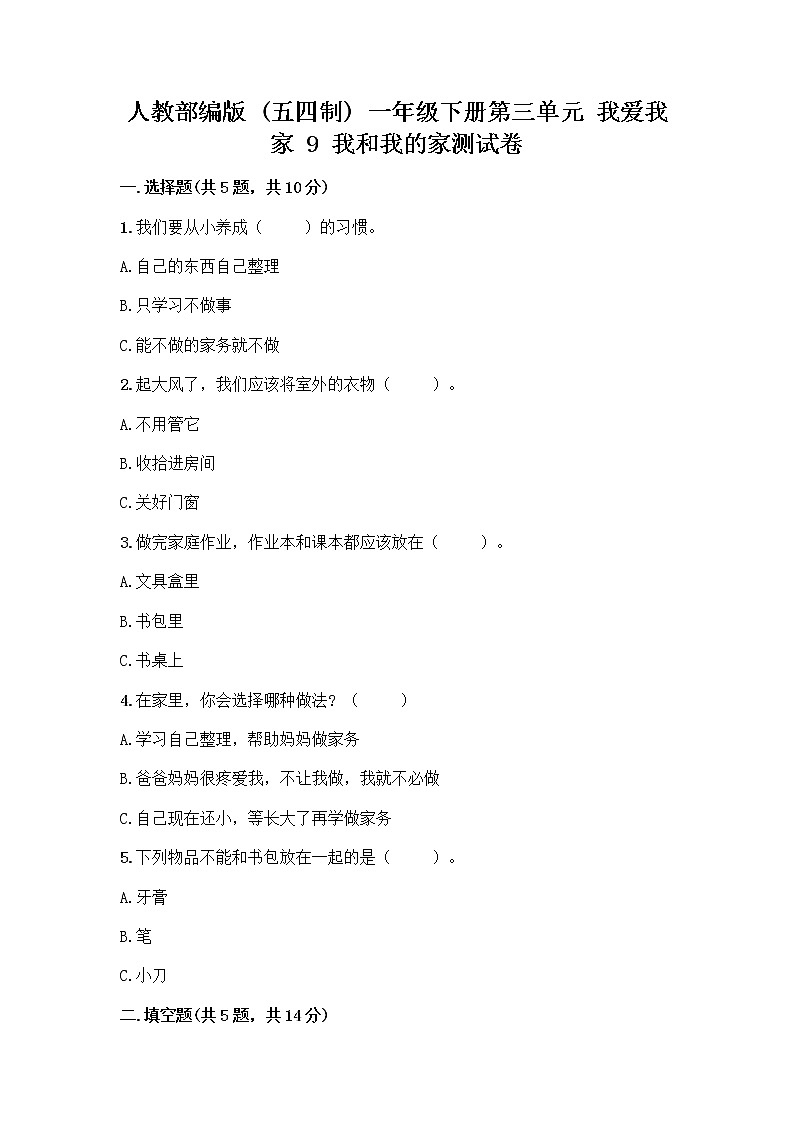 人教部编版（五四制）一年级下册第三单元 我爱我家 9 我和我的家测试卷

一.选择题(共5题，共10分)

1.我们要从小养成（　　）的习惯。

A.自己的东西自己整理

B.只学习不做事

C.能不做的家务就不做

2.起大风了，我们应该将室外的衣物（　　）。

A.不用管它

B.收拾进房间

C.关好门窗

3.做完家庭作业，作业本和课本都应该放在（　　）。

A.文具盒里

B.书包里

C.书桌上

4.在家里，你会选择哪种做法？（　　）

A.学习自己整理，帮助妈妈做家务

B.爸爸妈妈很疼爱我，不让我做，我就不必做

C.自己现在还小，等长大了再学做家务

5.下列物品不能和书包放在一起的是（　　）。

A.牙膏

B.笔

C.小刀

二.填空题(共5题，共14分)